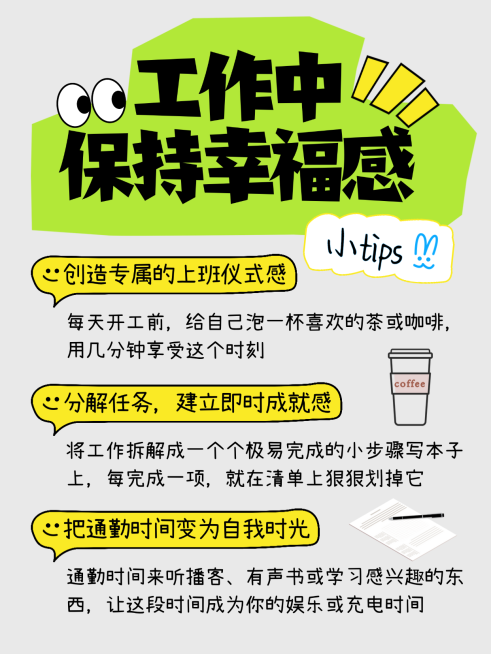 工作中
保持幸福感

小tips

创造专属的上班仪式感

每天开工前，给自己泡一杯喜欢的茶或咖啡，用几分钟享受这个时刻

coffee

分解任务，建立即时成就感

将工作拆解成一个个极易完成的小步骤写本子上，每完成一项，就在清单上狠狠划掉它

把通勤时间变为自我时光

通勤时间来听播客、有声书或学习感兴趣的东西，让这段时间成为你的娱乐或充电时间